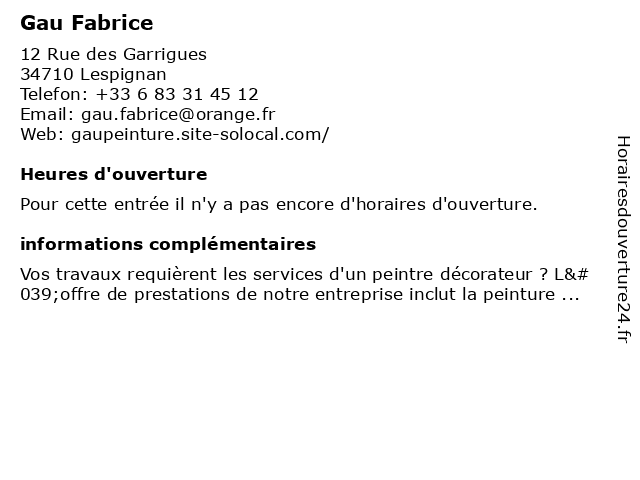 Gau Fabrice

12 Rue des Garrigues
34710 Lespignan
Telefon: +33 6 83 31 45 12
Email: gau.fabrice@orange.fr
Web: gaupeinture.site-solocal.com/

Heures d'ouverture

Pour cette entrée il n'y a pas encore d'horaires d'ouverture.

informations complémentaires

Vos travaux requièrent les services d'un peintre décorateur ? L&#039;offre de prestations de notre entreprise inclut la peinture ...

Horairesdouverture24.fr